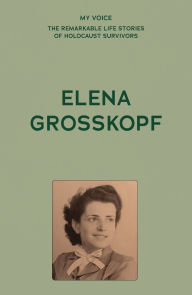 MY VOICE

THE REMARKABLE LIFE STORIES OF HOLOCAUST SURVIVORS

ELENA GROSSKOPF